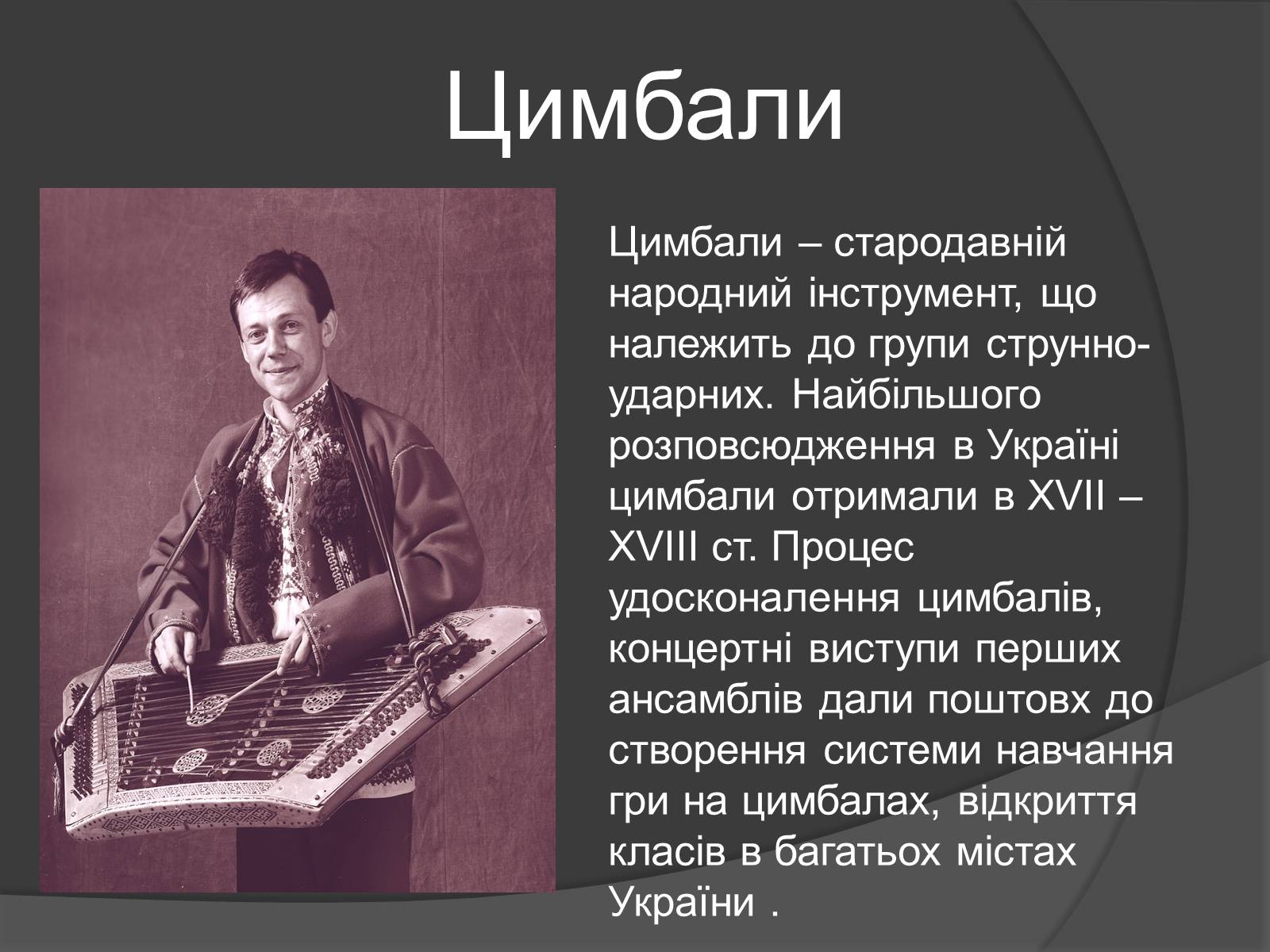 Цимбали

Цимбали – стародавній народний інструмент, що належить до групи струнно-ударних. Найбільшого розповсюдження в Україні цимбали отримали в XVII – XVIII ст. Процес удосконалення цимбалів, концертні виступи перших ансамблів дали поштовх до створення системи навчання гри на цимбалах, відкриття класів в багатьох містах України .